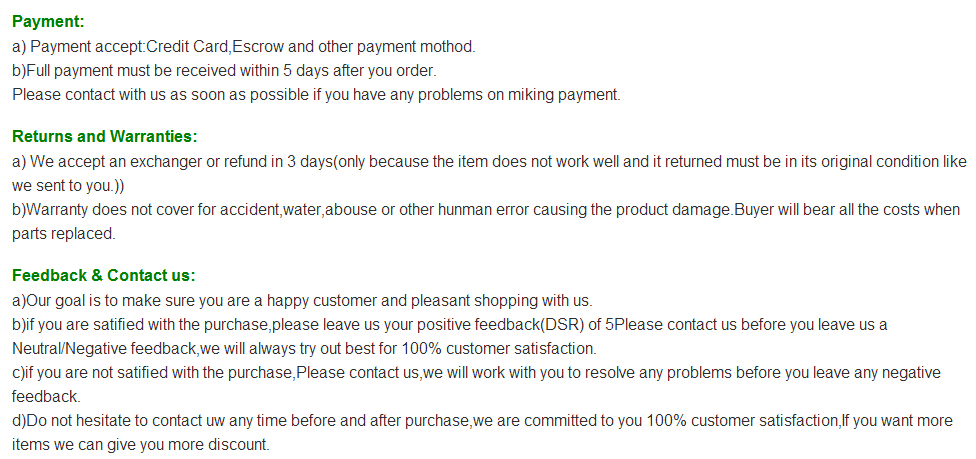 Payment:
a) Payment accept:Credit Card,Escrow and other payment mothod.
b)Full payment must be received within 5 days after you order.
Please contact with us as soon as possible if you have any problems on miking payment.

Returns and Warranties:
a) We accept an exchanger or refund in 3 days(only because the item does not work well and it returned must be in its original condition like we sent to you.))
b)Warranty does not cover for accident,water,abouse or other hunman error causing the product damage.Buyer will bear all the costs when parts replaced.

Feedback & Contact us:
a)Our goal is to make sure you are a happy customer and pleasant shopping with us.
b)if you are satified with the purchase,please leave us your positive feedback(DSR) of 5Please contact us before you leave us a Neutral/Negative feedback,we will always try out best for 100% customer satisfaction.
c)if you are not satified with the purchase,Please contact us,we will work with you to resolve any problems before you leave any negative feedback.
d)Do not hesitate to contact uw any time before and after purchase,we are committed to you 100% customer satisfaction,If you want more items we can give you more discount.